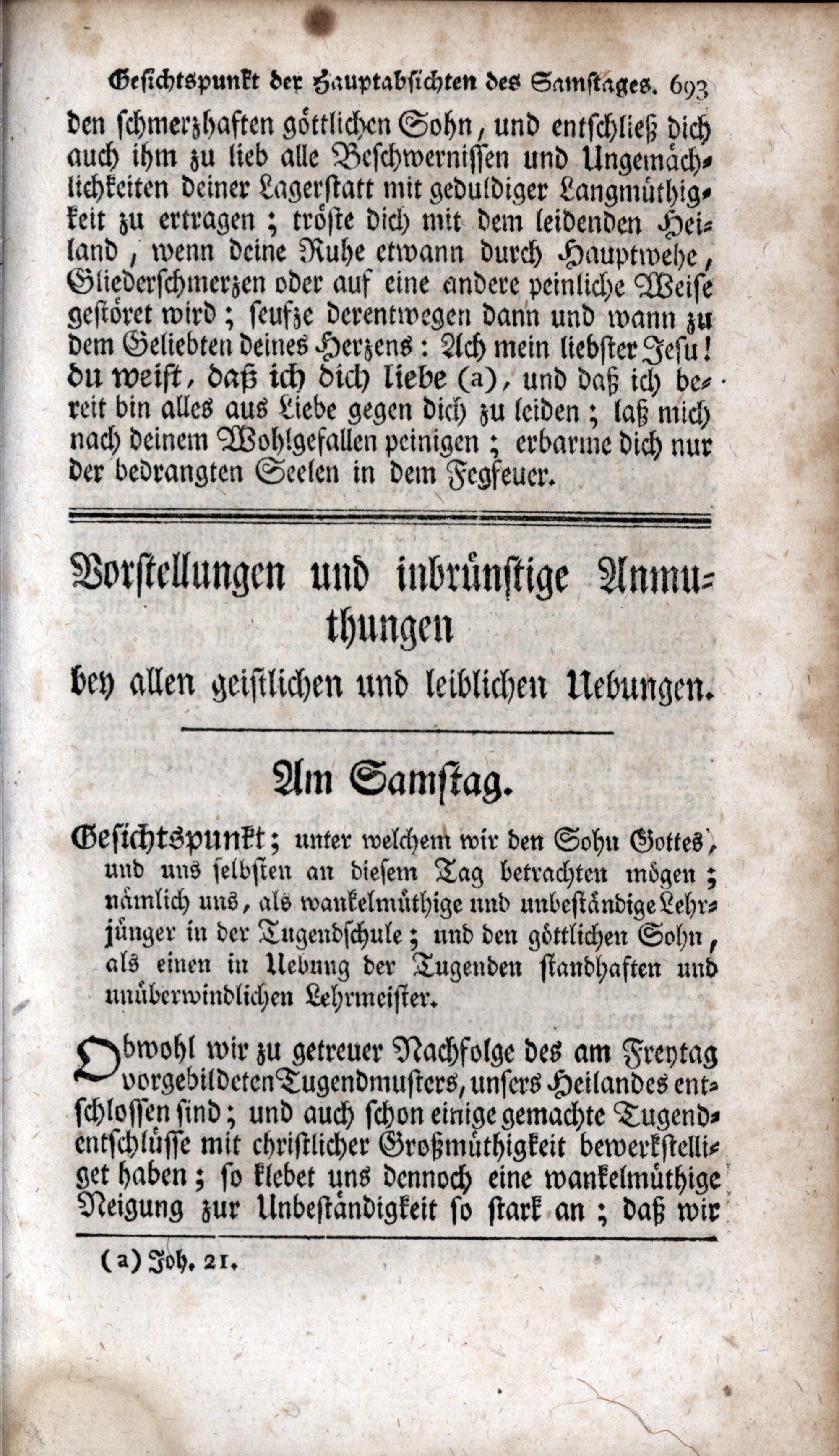 Gesichtspunkt der Hauptabsichten des Samstages. 693

den schmerzhaften göttlichen Sohn, und entschließ dich auch ihm zu lieb alle Beschwernissen und Ungemächlichkeiten deiner Lagerstatt mit geduldiger Langmüthigkeit zu ertragen; tröste dich mit dem leidenden Heiland, wenn deine Ruhe etwann durch Hauptwehe, Gliederschmerzen oder auf eine andere peinliche Weise gestöret wird; seufze derentwegen dann und wann zu dem Geliebten deines Herzens: Ach mein liebster Jesu! du weist, daß ich dich liebe (a), und daß ich bereit bin alles aus Liebe gegen dich zu leiden; laß mich nach deinem Wohlgefallen peinigen; erbarme dich nur der bedrangten Seelen in dem Fegfeuer.

Vorstellungen und inbrünstige Anmuthungen

bey allen geistlichen und leiblichen Uebungen.

Am Samstag.

Gesichtspunkt; unter welchem wir den Sohn Gottes, und uns selbsten an diesem Tag betrachten mögen; nämlich uns, als wankelmüthige und unbeständige Lehrjünger in der Tugendschule; und den göttlichen Sohn, als einen in Uebung der Tugenden standhaften und unüberwindlichen Lehrmeister.

Obwohl wir zu getreuer Nachfolge des am Freytag vorgebildeten Tugendmusters, unsers Heilandes entschlossen sind; und auch schon einige gemachte Tugendentschlüsse mit christlicher Großmüthigkeit bewerkstelliget haben; so klebet uns dennoch eine wankelmüthige Neigung zur Unbeständigkeit so stark an; daß wir

(a) Joh. 21.